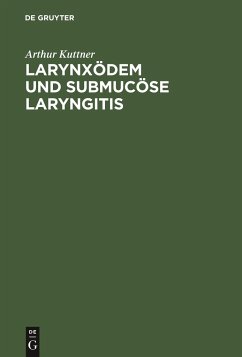 DE GRUYTER

Arthur Kuttner

LARYNXÖDEM UND SUBMUCÖSE LARYNGITIS

DE G